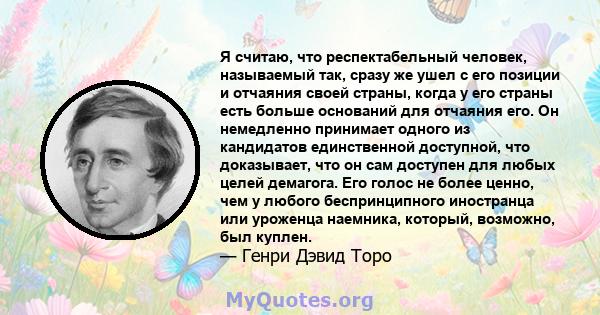 Я считаю, что респектабельный человек, называемый так, сразу же ушел с его позиции и отчаяния своей страны, когда у его страны есть больше оснований для отчаяния его. Он немедленно принимает одного из кандидатов единственной доступной, что доказывает, что он сам доступен для любых целей демагога. Его голос не более ценно, чем у любого беспринципного иностранца или уроженца наемника, который, возможно, был куплен.
— Генри Дэвид Торо

MyQuotes.org